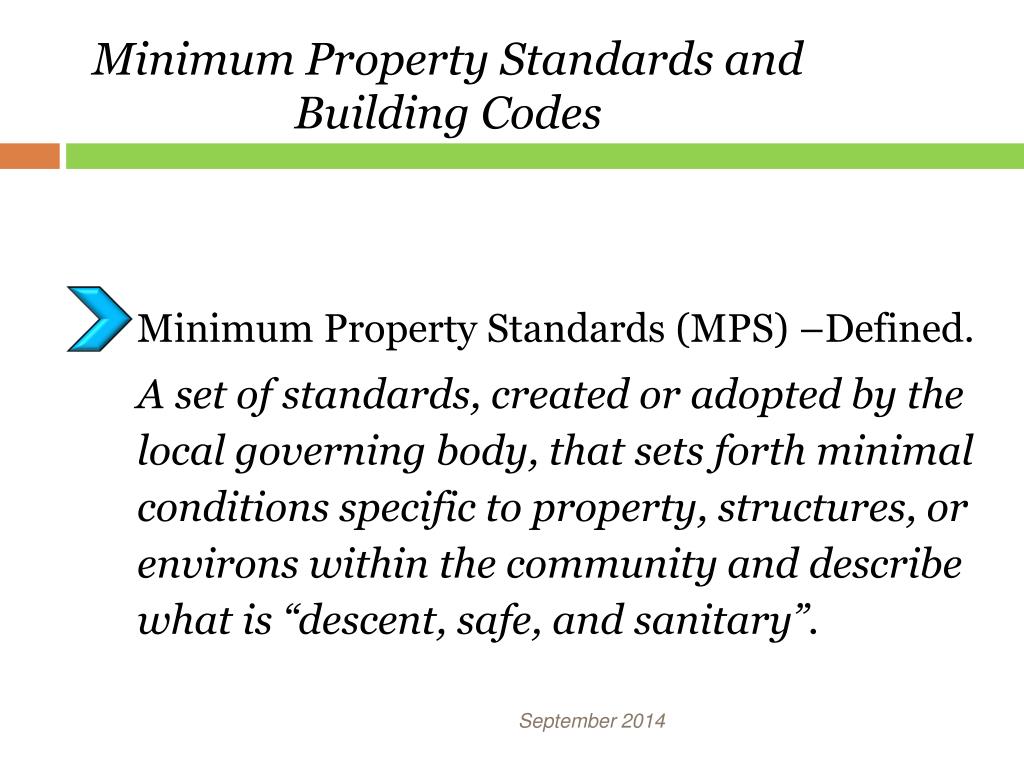 Minimum Property Standards and Building Codes

Minimum Property Standards (MPS) –Defined.

A set of standards, created or adopted by the local governing body, that sets forth minimal conditions specific to property, structures, or environs within the community and describe what is “descent, safe, and sanitary”.

September 2014